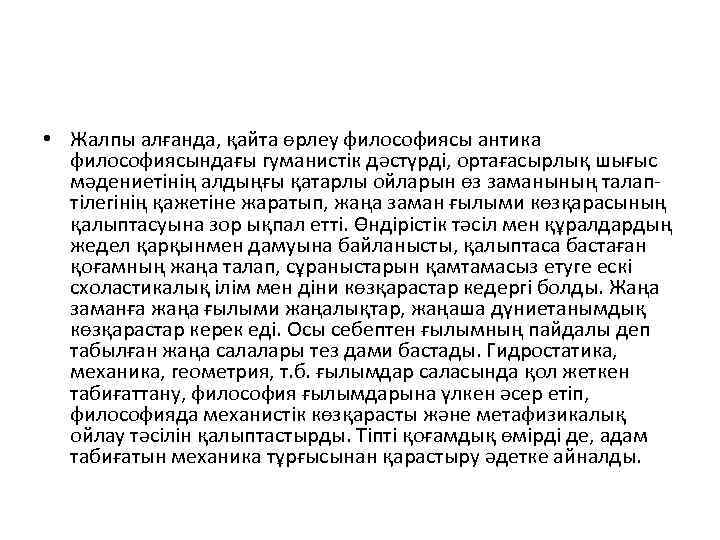 • Жалпы алғанда, қайта өрлеу философиясы антика философиясындағы гуманистік дәстүрді, ортағасырлық шығыс мәдениетінің алдыңғы қатарлы ойларын өз заманының талап-тілегінің қажетіне жаратып, жаңа заман ғылыми көзқарасының қалыптасуына зор ықпал етті. Өндірістік тәсіл мен құралдардың жедел қарқынмен дамуына байланысты, қалыптаса бастаған қоғамның жаңа талап, сұраныстарын қамтамасыз етуге ескі схоластикалық ілім мен діни көзқарастар кедергі болды. Жаңа заманға жаңа ғылыми жаңалықтар, жаңаша дүниетанымдық көзқарастар керек еді. Осы себептен ғылымның пайдалы деп табылған жаңа салалары тез дами бастады. Гидростатика, механика, геометрия, т.б. ғылымдар саласында қол жеткен табиғаттану, философия ғылымдарына үлкен әсер етіп, философияда механистік көзқарасты және метафизикалық ойлау тәсілін қалыптастырды. Тіпті қоғамдық өмірді де, адам табиғатын механика тұрғысынан қарастыру әдетке айналды.